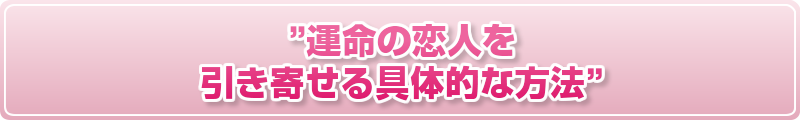 ”運命の恋人を
引き寄せる具体的な方法”